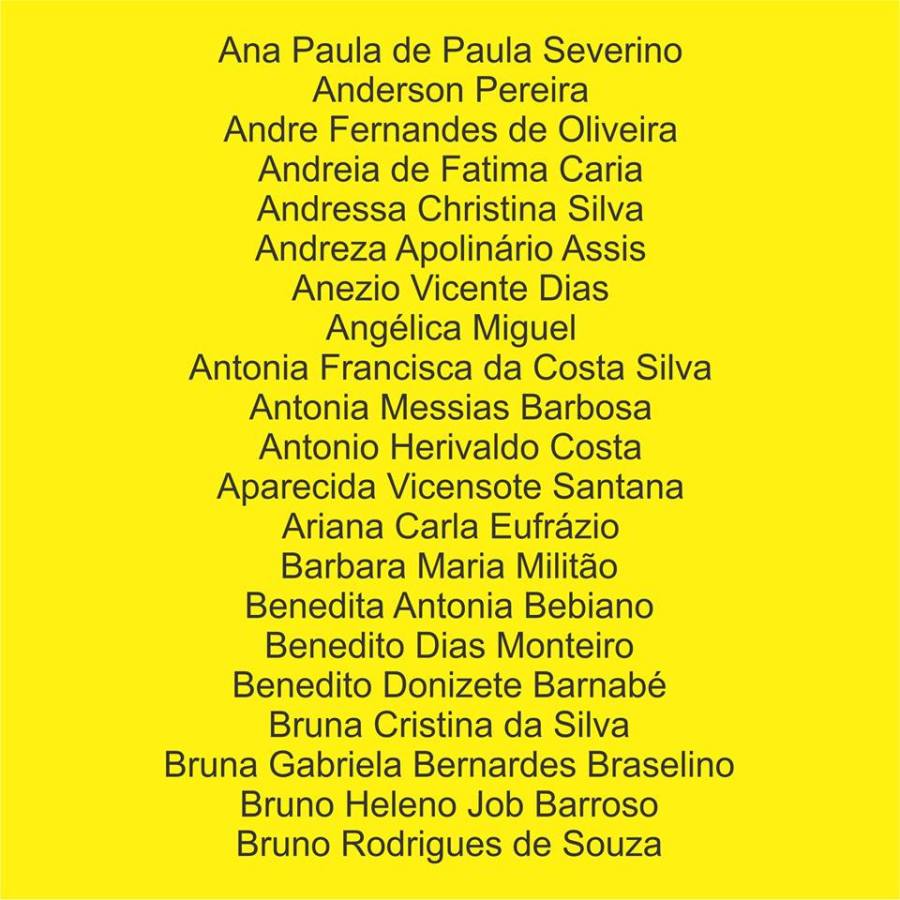 Ana Paula de Paula Severino
Anderson Pereira
Andre Fernandes de Oliveira
Andreia de Fatima Caria
Andressa Christina Silva
Andreza Apolinário Assis
Anezio Vicente Dias
Angélica Miguel
Antonia Francisca da Costa Silva
Antonia Messias Barbosa
Antonio Herivaldo Costa
Aparecida Vicensote Santana
Ariana Carla Eufrázio
Barbara Maria Militão
Benedita Antonia Bebiano
Benedito Dias Monteiro
Benedito Donizete Barnabé
Bruna Cristina da Silva
Bruna Gabriela Bernardes Braselino
Bruno Heleno Job Barroso
Bruno Rodrigues de Souza